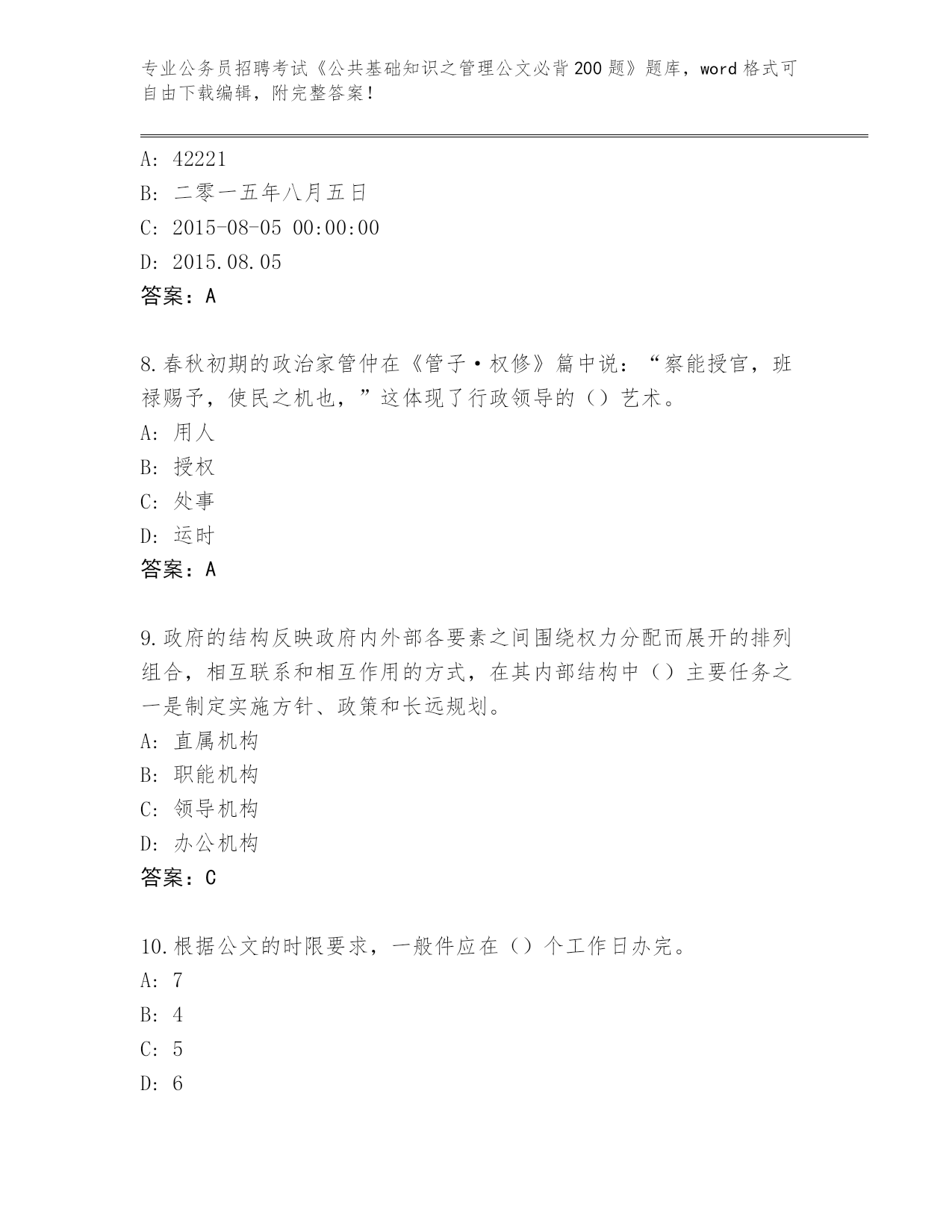 专业公务员招聘考试《公共基础知识之管理公文必背200题》题库，word格式可自由下载编辑，附完整答案！

A: 42221
B: 二零一五年八月五日
C: 2015-08-05 00:00:00
D: 2015.08.05
答案：A

8.春秋初期的政治家管仲在《管子·权修》篇中说：“察能授官，班禄赐予，使民之机也，”这体现了行政领导的（）艺术。
A: 用人
B: 授权
C: 处事
D: 运时
答案：A

9.政府的结构反映政府内外部各要素之间围绕权力分配而展开的排列组合，相互联系和相互作用的方式，在其内部结构中（）主要任务之一是制定实施方针、政策和长远规划。
A: 直属机构
B: 职能机构
C: 领导机构
D: 办公机构
答案：C

10.根据公文的时限要求，一般件应在（）个工作日办完。
A: 7
B: 4
C: 5
D: 6